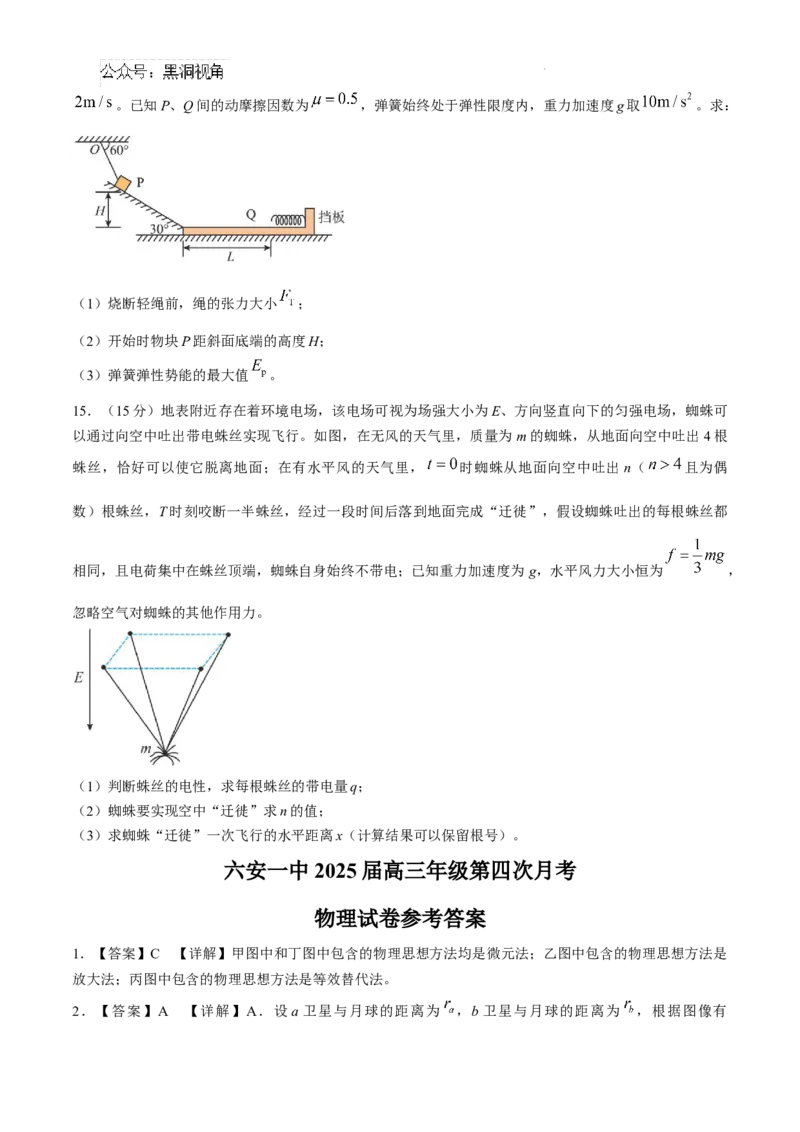 公众号：黑洞视角

$2m/s$。已知P、Q间的动摩擦因数为$\mu=0.5$，弹簧始终处于弹性限度内，重力加速度g取$10m/s^2$。求：

O 60°
P
H
30°
Q
挡板
L

（1）烧断轻绳前，绳的张力大小$F_T$；

（2）开始时物块P距斜面底端的高度H；

（3）弹簧弹性势能的最大值$E_p$。

15.（15分）地表附近存在着环境电场，该电场可视为场强大小为E、方向竖直向下的匀强电场，蜘蛛可以通过向空中吐出带电蛛丝实现飞行。如图，在无风的天气里，质量为m的蜘蛛，从地面向空中吐出4根蛛丝，恰好可以使它脱离地面；在有水平风的天气里，$t=0$时蜘蛛从地面向空中吐出n（$n>4$且为偶数）根蛛丝，T时刻咬断一半蛛丝，经过一段时间后落到地面完成“迁徙”，假设蜘蛛吐出的每根蛛丝都相同，且电荷集中在蛛丝顶端，蜘蛛自身始终不带电；已知重力加速度为g，水平风力大小恒为$f=\frac{1}{3}mg$，忽略空气对蜘蛛的其他作用力。

E
m

（1）判断蛛丝的电性，求每根蛛丝的带电量q；
（2）蜘蛛要实现空中“迁徙”求n的值；
（3）求蜘蛛“迁徙”一次飞行的水平距离x（计算结果可以保留根号）。

六安一中2025届高三年级第四次月考

物理试卷参考答案

1．【答案】C 【详解】甲图中和丁图中包含的物理思想方法均是微元法；乙图中包含的物理思想方法是放大法；丙图中包含的物理思想方法是等效替代法。

2．【答案】A 【详解】A．设a卫星与月球的距离为$r_a$，b卫星与月球的距离为$r_b$，根据图像有